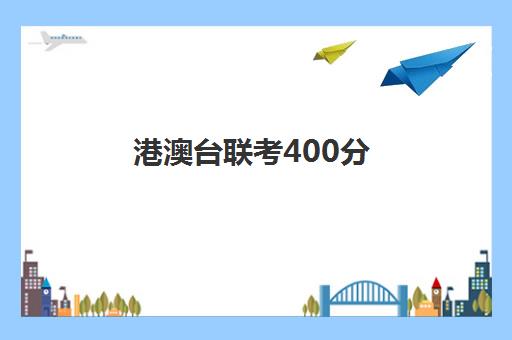 港澳台联考400分